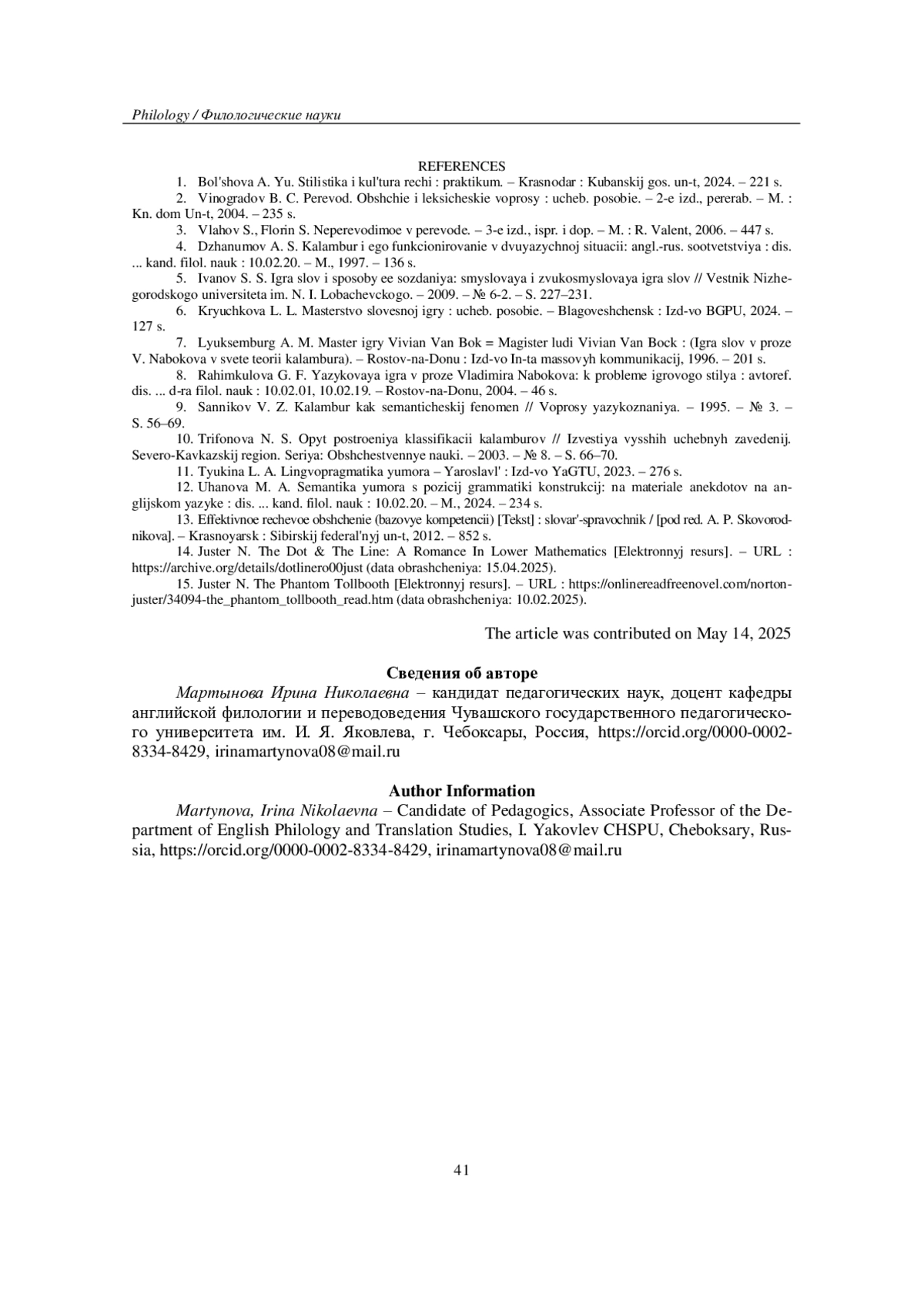 Philology / Филологические науки

REFERENCES

1. Bol'shova A. Yu. Stilistika i kul'tura rechi : praktikum. – Krasnodar : Kubanskij gos. un-t, 2024. – 221 s.

2. Vinogradov B. C. Perevod. Obshchie i leksicheskie voprosy : ucheb. posobie. – 2-e izd., pererab. – M. : Kn. dom Un-t, 2004. – 235 s.

3. Vlahov S., Florin S. Neperevodimoe v perevode. – 3-e izd., ispr. i dop. – M. : R. Valent, 2006. – 447 s.

4. Dzhanumov A. S. Kalambur i ego funkcionirovanie v dvuyazychnoj situacii: angl.-rus. sootvetstviya : dis. ... kand. filol. nauk : 10.02.20. – M., 1997. – 136 s.

5. Ivanov S. S. Igra slov i sposoby ee sozdaniya: smyslovaya i zvukosmyslovaya igra slov // Vestnik Nizhegorodskogo universiteta im. N. I. Lobachevckogo. – 2009. – № 6-2. – S. 227–231.

6. Kryuchkova L. L. Masterstvo slovesnoj igry : ucheb. posobie. – Blagoveshchensk : Izd-vo BGPU, 2024. – 127 s.

7. Lyuksemburg A. M. Master igry Vivian Van Bok = Magister ludi Vivian Van Bock : (Igra slov v proze V. Nabokova v svete teorii kalambura). – Rostov-na-Donu : Izd-vo In-ta massovyh kommunikacij, 1996. – 201 s.

8. Rahimkulova G. F. Yazykovaya igra v proze Vladimira Nabokova: k probleme igrovogo stilya : avtoref. dis. ... d-ra filol. nauk : 10.02.01, 10.02.19. – Rostov-na-Donu, 2004. – 46 s.

9. Sannikov V. Z. Kalambur kak semanticheskij fenomen // Voprosy yazykoznaniya. – 1995. – № 3. – S. 56–69.

10. Trifonova N. S. Opyt postroeniya klassifikacii kalamburov // Izvestiya vysshih uchebnyh zavedenij. Severo-Kavkazskij region. Seriya: Obshchestvennye nauki. – 2003. – № 8. – S. 66–70.

11. Tyukina L. A. Lingvopragmatika yumora – Yaroslavl' : Izd-vo YaGTU, 2023. – 276 s.

12. Uhanova M. A. Semantika yumora s pozicij grammatiki konstrukcij: na materiale anekdotov na anglijskom yazyke : dis. ... kand. filol. nauk : 10.02.20. – M., 2024. – 234 s.

13. Effektivnoe rechevoe obshchenie (bazovye kompetencii) [Tekst] : slovar'-spravochnik / [pod red. A. P. Skovorodnikova]. – Krasnoyarsk : Sibirskij federal'nyj un-t, 2012. – 852 s.

14. Juster N. The Dot & The Line: A Romance In Lower Mathematics [Elektronnyj resurs]. – URL : https://archive.org/details/dotlinero00just (data obrashcheniya: 15.04.2025).

15. Juster N. The Phantom Tollbooth [Elektronnyj resurs]. – URL : https://onlinereadfreenovel.com/norton-juster/34094-the_phantom_tollbooth_read.htm (data obrashcheniya: 10.02.2025).

The article was contributed on May 14, 2025

Сведения об авторе

Мартынова Ирина Николаевна – кандидат педагогических наук, доцент кафедры английской филологии и переводоведения Чувашского государственного педагогического университета им. И. Я. Яковлева, г. Чебоксары, Россия, https://orcid.org/0000-0002-8334-8429, irinamartynova08@mail.ru

Author Information

Martynova, Irina Nikolaevna – Candidate of Pedagogics, Associate Professor of the Department of English Philology and Translation Studies, I. Yakovlev CHSPU, Cheboksary, Russia, https://orcid.org/0000-0002-8334-8429, irinamartynova08@mail.ru

41